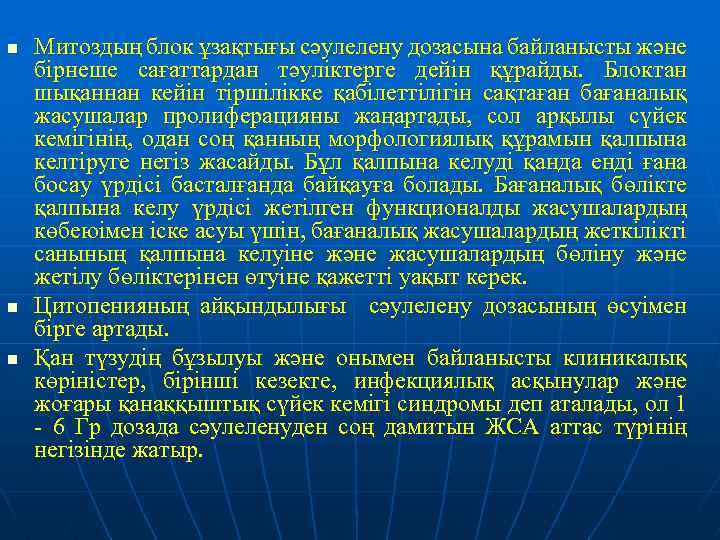 • Митоздың блок ұзақтығы сәулелену дозасына байланысты және бірнеше сағаттардан тәуліктерге дейін құрайды. Блоктан шыққаннан кейін тіршілікке қабілеттілігін сақтаған бағаналық жасушалар пролиферацияны жаңартады, сол арқылы сүйек кемігінің, одан соң қанның морфологиялық құрамын қалпына келтіруге негіз жасайды. Бұл қалпына келуді қанда енді ғана босау үрдісі басталғанда байқауға болады. Бағаналық бөлікте қалпына келу үрдісі жетілген функционалды жасушалардың көбеюімен іске асуы үшін, бағаналық жасушалардың жеткілікті санының қалпына келуіне және жасушалардың бөліну және жетілу бөліктерінен өтуіне қажетті уақыт керек.

• Цитопенияның айқындылығы сәулелену дозасының өсуімен бірге артады.

• Қан түзудің бұзылуы және онымен байланысты клиникалық көріністер, бірінші кезекте, инфекциялық асқынулар және жоғары қанаққыштық сүйек кемігі синдромы деп аталады, ол 1 - 6 Гр дозада сәулеленуден соң дамитын ЖСА аттас түрінің негізінде жатыр.